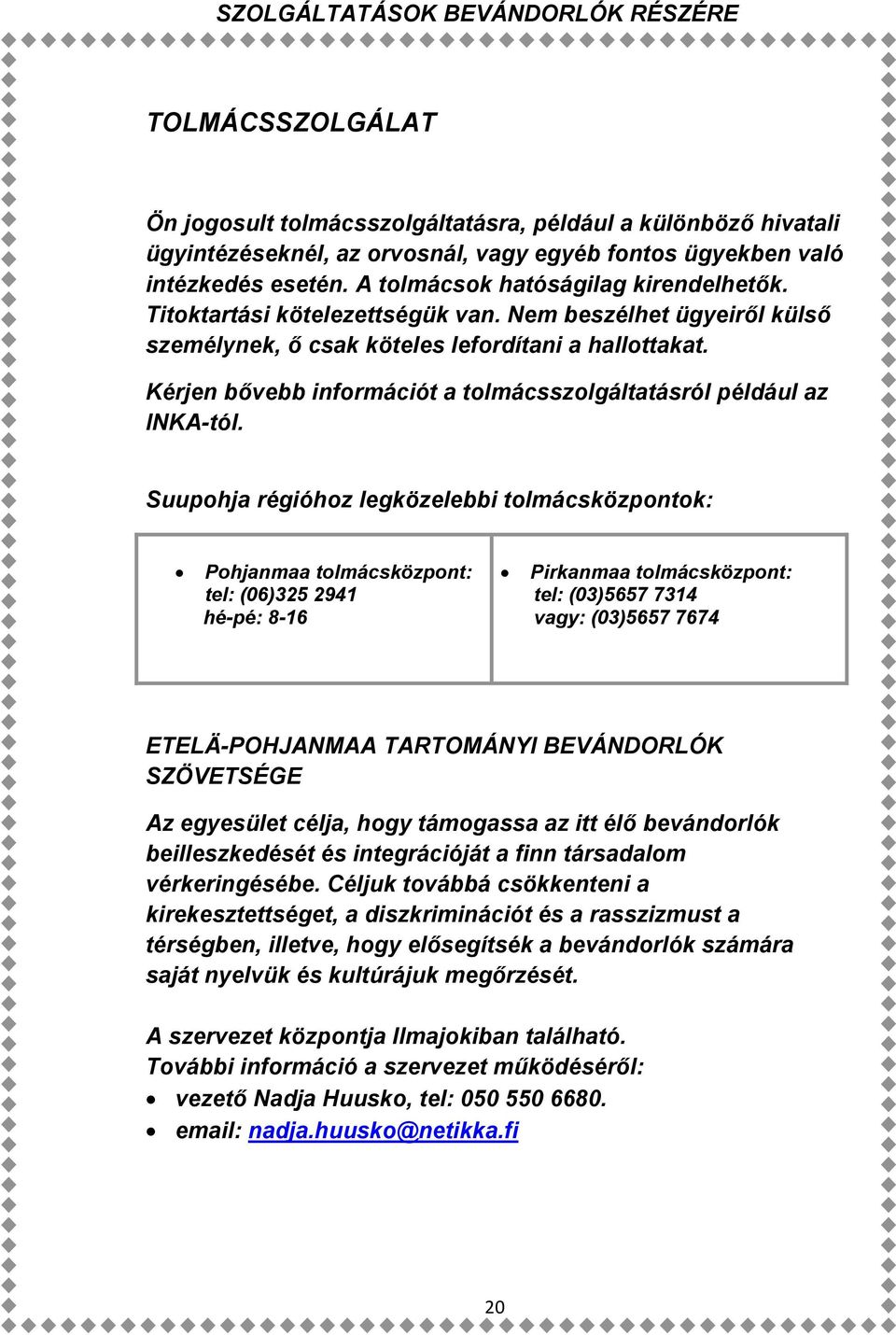 SZOLGÁLTATÁSOK BEVÁNDORLÓK RÉSZÉRE

TOLMÁCSSZOLGÁLAT

Ön jogosult tolmácsszolgáltatásra, például a különböző hivatali ügyintézéseknél, az orvosnál, vagy egyéb fontos ügyekben való intézkedés esetén. A tolmácsok hatóságilag kirendelhetők. Titoktartási kötelezettségük van. Nem beszélhet ügyeiről külső személynek, ő csak köteles lefordítani a hallottakat.

Kérjen bővebb információt a tolmácsszolgáltatásról például az INKA-tól.

Suupohja régióhoz legközelebbi tolmácsközpontok:

| • Pohjanmaa tolmácsközpont: tel: (06)325 2941 hé-pé: 8-16 | • Pirkanmaa tolmácsközpont: tel: (03)5657 7314 vagy: (03)5657 7674 |
|---|---|

ETELÄ-POHJANMAA TARTOMÁNYI BEVÁNDORLÓK SZÖVETSÉGE

Az egyesület célja, hogy támogassa az itt élő bevándorlók beilleszkedését és integrációját a finn társadalom vérkeringésébe. Céljuk továbbá csökkenteni a kirekesztettséget, a diszkriminációt és a rasszizmust a térségben, illetve, hogy elősegítsék a bevándorlók számára saját nyelvük és kultúrájuk megőrzését.

A szervezet központja Ilmajokiban található.
További információ a szervezet működéséről:
• vezető Nadja Huusko, tel: 050 550 6680.
• email: nadja.huusko@netikka.fi

20